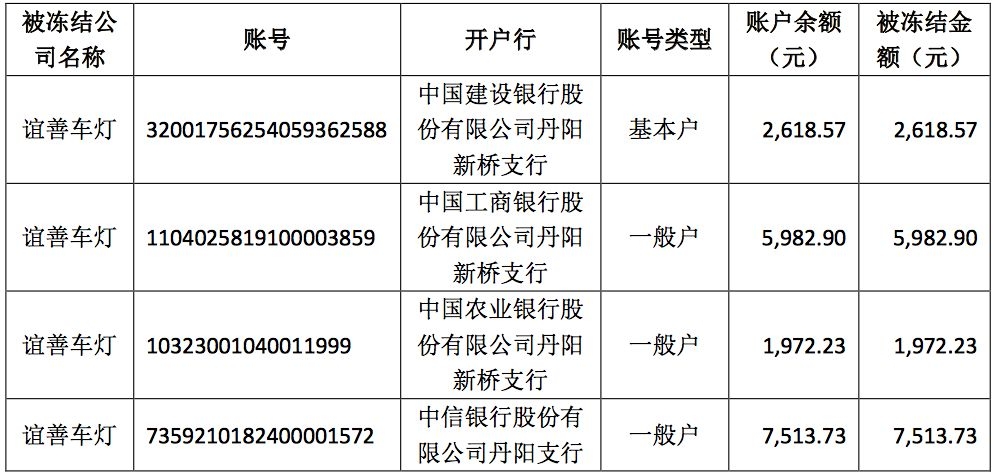 | 被冻结公司名称 | 账号 | 开户行 | 账号类型 | 账户余额（元） | 被冻结金额（元） |
|---|---|---|---|---|---|
| 谊善车灯 | 32001756254059362588 | 中国建设银行股份有限公司丹阳新桥支行 | 基本户 | 2,618.57 | 2,618.57 |
| 谊善车灯 | 1104025819100003859 | 中国工商银行股份有限公司丹阳新桥支行 | 一般户 | 5,982.90 | 5,982.90 |
| 谊善车灯 | 10323001040011999 | 中国农业银行股份有限公司丹阳新桥支行 | 一般户 | 1,972.23 | 1,972.23 |
| 谊善车灯 | 7359210182400001572 | 中信银行股份有限公司丹阳支行 | 一般户 | 7,513.73 | 7,513.73 |